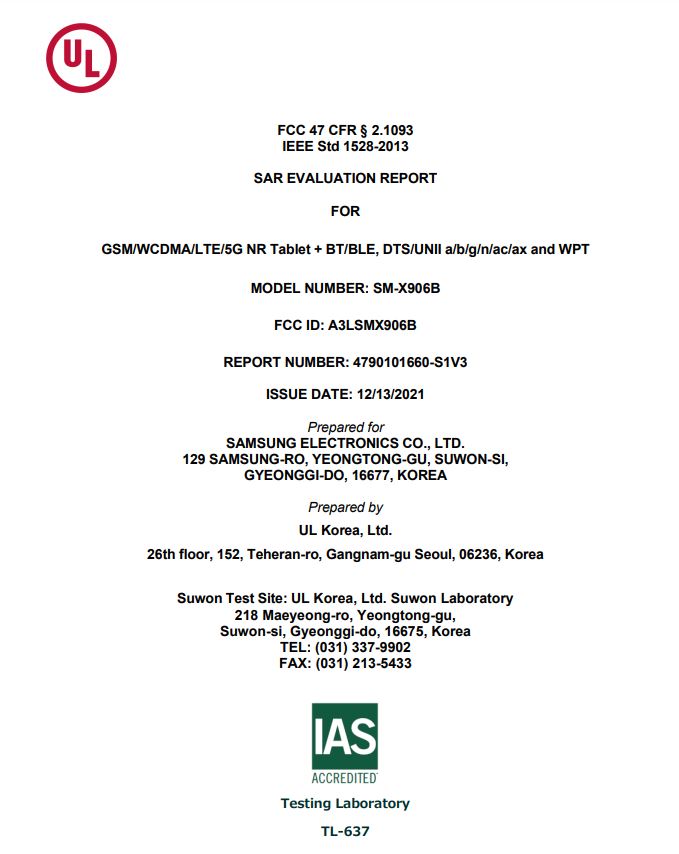 UL

FCC 47 CFR § 2.1093
IEEE Std 1528-2013

SAR EVALUATION REPORT

FOR

GSM/WCDMA/LTE/5G NR Tablet + BT/BLE, DTS/UNII a/b/g/n/ac/ax and WPT

MODEL NUMBER: SM-X906B

FCC ID: A3LSMX906B

REPORT NUMBER: 4790101660-S1V3

ISSUE DATE: 12/13/2021

Prepared for
SAMSUNG ELECTRONICS CO., LTD.
129 SAMSUNG-RO, YEONGTONG-GU, SUWON-SI, GYEONGGI-DO, 16677, KOREA

Prepared by
UL Korea, Ltd.
26th floor, 152, Teheran-ro, Gangnam-gu Seoul, 06236, Korea

Suwon Test Site: UL Korea, Ltd. Suwon Laboratory
218 Maeyeong-ro, Yeongtong-gu,
Suwon-si, Gyeonggi-do, 16675, Korea
TEL: (031) 337-9902
FAX: (031) 213-5433

IAS
ACCREDITED
Testing Laboratory

TL-637